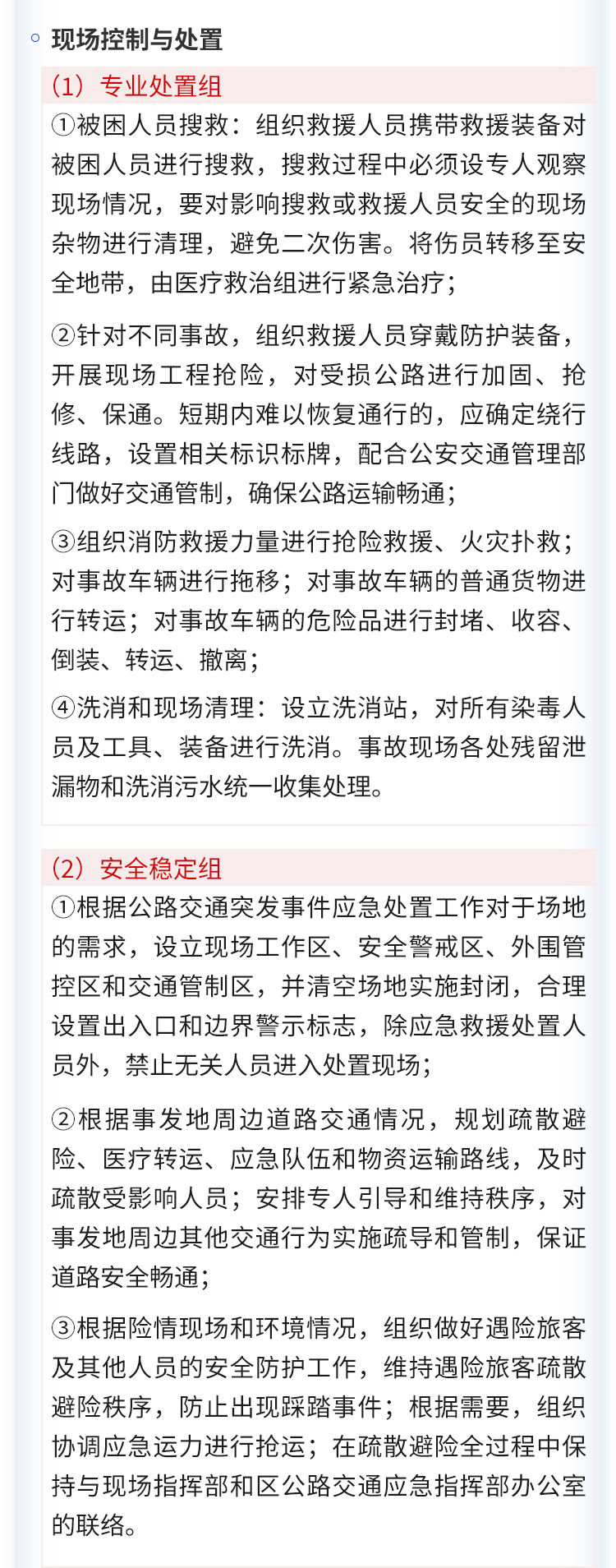 现场控制与处置

（1）专业处置组

①被困人员搜救：组织救援人员携带救援装备对被困人员进行搜救，搜救过程中必须设专人观察现场情况，要对影响搜救或救援人员安全的现场杂物进行清理，避免二次伤害。将伤员转移至安全地带，由医疗救治组进行紧急治疗；

②针对不同事故，组织救援人员穿戴防护装备，开展现场工程抢险，对受损公路进行加固、抢修、保通。短期内难以恢复通行的，应确定绕行线路，设置相关标识标牌，配合公安交通管理部门做好交通管制，确保公路运输畅通；

③组织消防救援力量进行抢险救援、火灾扑救；对事故车辆进行拖移；对事故车辆的普通货物进行转运；对事故车辆的危险品进行封堵、收容、倒装、转运、撤离；

④洗消和现场清理：设立洗消站，对所有染毒人员及工具、装备进行洗消。事故现场各处残留泄漏物和洗消污水统一收集处理。

（2）安全稳定组

①根据公路交通突发事件应急处置工作对于场地的需求，设立现场工作区、安全警戒区、外围管控区和交通管制区，并清空场地实施封闭，合理设置出入口和边界警示标志，除应急救援处置人员外，禁止无关人员进入处置现场；

②根据事发地周边道路交通情况，规划疏散避险、医疗转运、应急队伍和物资运输路线，及时疏散受影响人员；安排专人引导和维持秩序，对事发地周边其他交通行为实施疏导和管制，保证道路安全畅通；

③根据险情现场和环境情况，组织做好遇险旅客及其他人员的安全防护工作，维持遇险旅客疏散避险秩序，防止出现踩踏事件；根据需要，组织协调应急运力进行抢运；在疏散避险全过程中保持与现场指挥部和区公路交通应急指挥部办公室的联络。